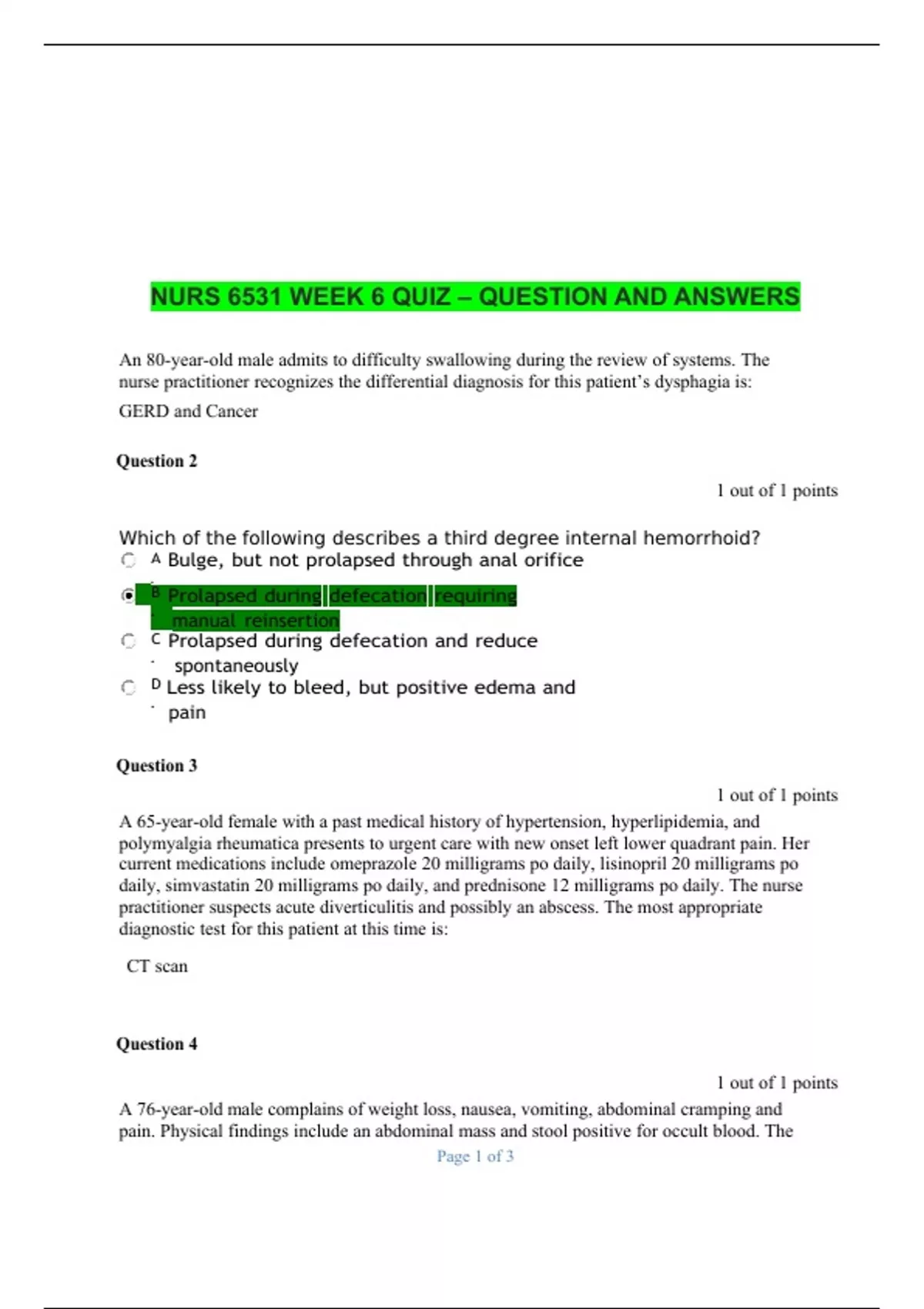 NURS 6531 WEEK 6 QUIZ – QUESTION AND ANSWERS

An 80-year-old male admits to difficulty swallowing during the review of systems. The nurse practitioner recognizes the differential diagnosis for this patient's dysphagia is:

GERD and Cancer

Question 2

1 out of 1 points

Which of the following describes a third degree internal hemorrhoid?

A. Bulge, but not prolapsed through anal orifice

B. Prolapsed during defecation requiring manual reinsertion

C. Prolapsed during defecation and reduce spontaneously

D. Less likely to bleed, but positive edema and pain

Question 3

1 out of 1 points

A 65-year-old female with a past medical history of hypertension, hyperlipidemia, and polymyalgia rheumatica presents to urgent care with new onset left lower quadrant pain. Her current medications include omeprazole 20 milligrams po daily, lisinopril 20 milligrams po daily, simvastatin 20 milligrams po daily, and prednisone 12 milligrams po daily. The nurse practitioner suspects acute diverticulitis and possibly an abscess. The most appropriate diagnostic test for this patient at this time is:

CT scan

Question 4

1 out of 1 points

A 76-year-old male complains of weight loss, nausea, vomiting, abdominal cramping and pain. Physical findings include an abdominal mass and stool positive for occult blood. The

Page 1 of 3